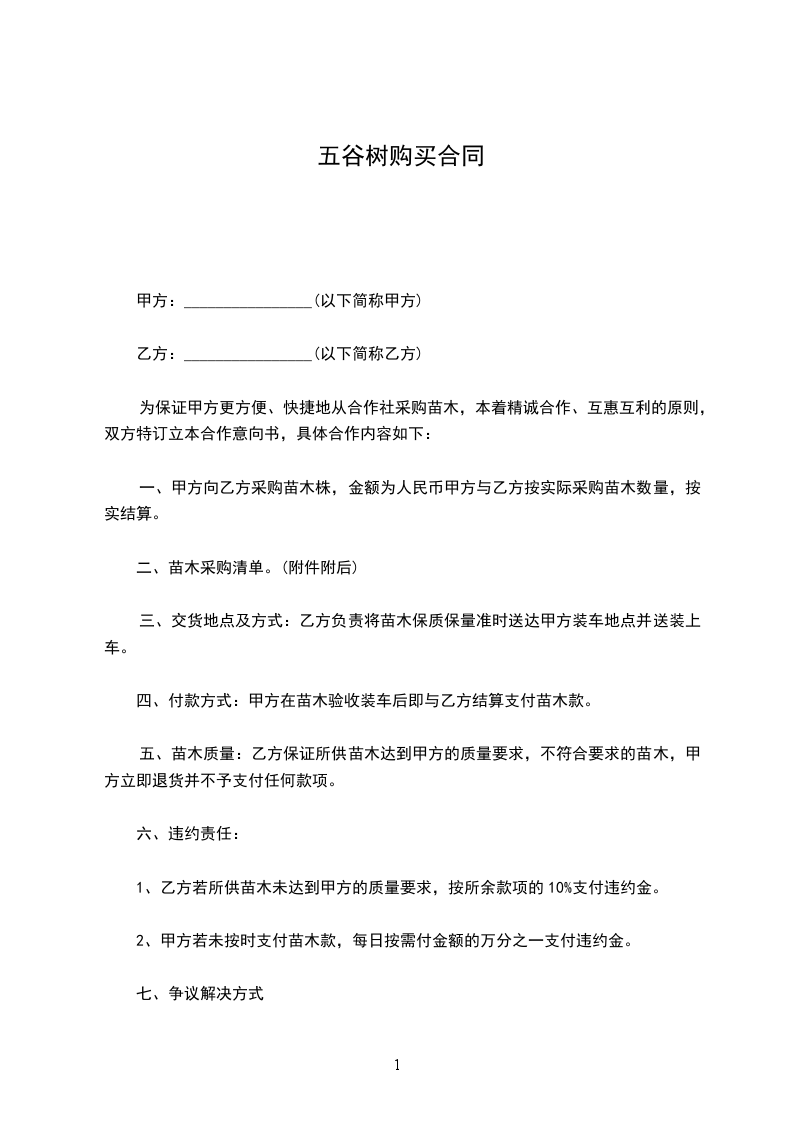 五谷树购买合同

甲方：________________(以下简称甲方)

乙方：________________(以下简称乙方)

为保证甲方更方便、快捷地从合作社采购苗木，本着精诚合作、互惠互利的原则，双方特订立本合作意向书，具体合作内容如下：

一、甲方向乙方采购苗木株，金额为人民币甲方与乙方按实际采购苗木数量，按实结算。

二、苗木采购清单。(附件附后)

三、交货地点及方式：乙方负责将苗木保质保量准时送达甲方装车地点并送装上车。

四、付款方式：甲方在苗木验收装车后即与乙方结算支付苗木款。

五、苗木质量：乙方保证所供苗木达到甲方的质量要求，不符合要求的苗木，甲方立即退货并不予支付任何款项。

六、违约责任：

1、乙方若所供苗木未达到甲方的质量要求，按所余款项的 10%支付违约金。

2、甲方若未按时支付苗木款，每日按需付金额的万分之一支付违约金。

七、争议解决方式

1